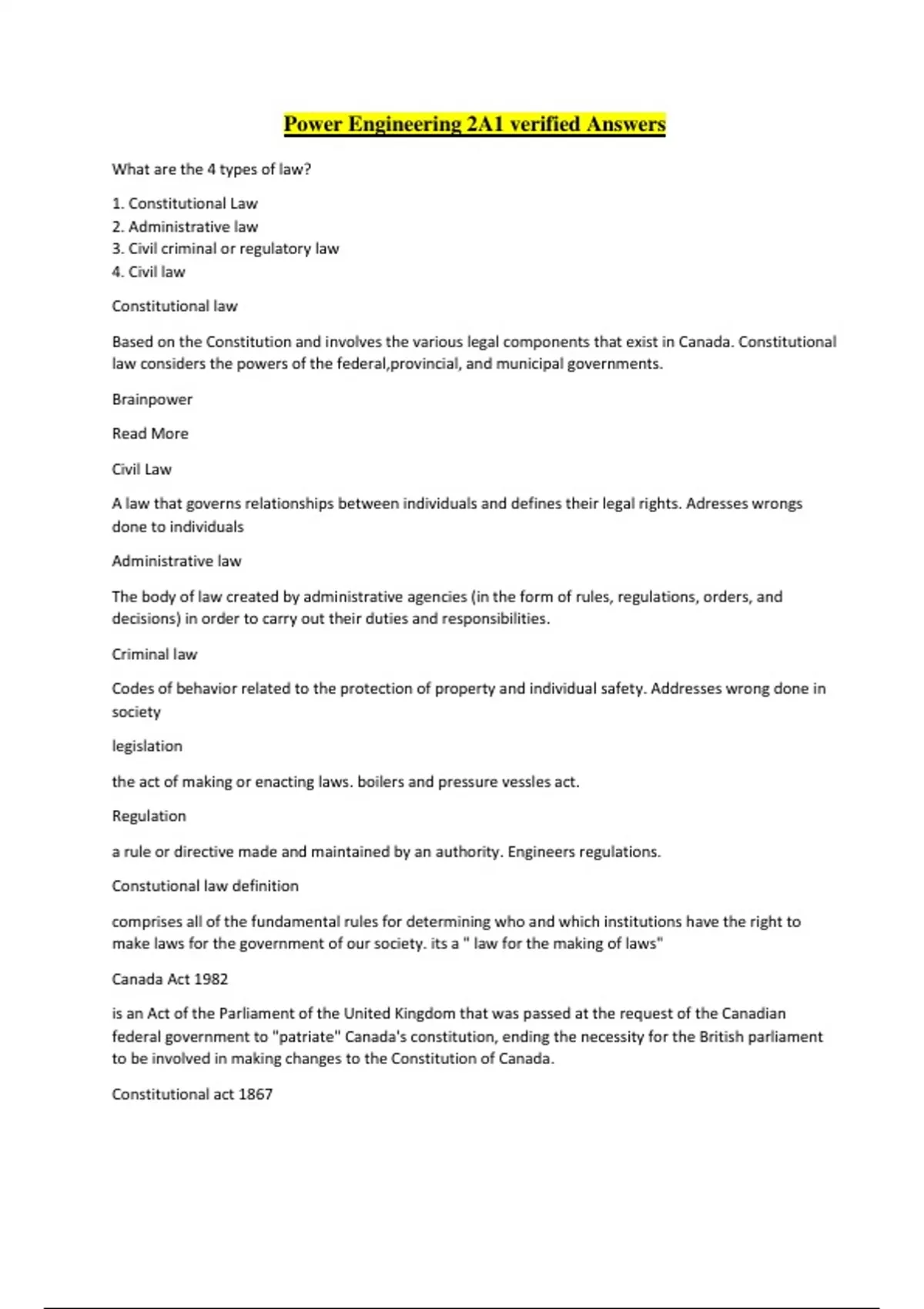 Power Engineering 2A1 verified Answers

What are the 4 types of law?

1. Constitutional Law
2. Administrative law
3. Civil criminal or regulatory law
4. Civil law

Constitutional law

Based on the Constitution and involves the various legal components that exist in Canada. Constitutional law considers the powers of the federal,provincial, and municipal governments.

Brainpower

Read More

Civil Law

A law that governs relationships between individuals and defines their legal rights. Adresses wrongs done to individuals

Administrative law

The body of law created by administrative agencies (in the form of rules, regulations, orders, and decisions) in order to carry out their duties and responsibilities.

Criminal law

Codes of behavior related to the protection of property and individual safety. Addresses wrong done in society

legislation

the act of making or enacting laws. boilers and pressure vessles act.

Regulation

a rule or directive made and maintained by an authority. Engineers regulations.

Constutional law definition

comprises all of the fundamental rules for determining who and which institutions have the right to make laws for the government of our society. its a " law for the making of laws"

Canada Act 1982

is an Act of the Parliament of the United Kingdom that was passed at the request of the Canadian federal government to "patriate" Canada's constitution, ending the necessity for the British parliament to be involved in making changes to the Constitution of Canada.

Constitutional act 1867